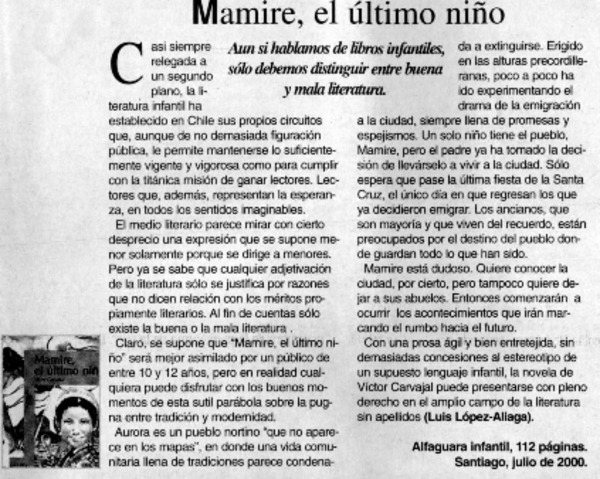 Mamire, el último niño

Aun si hablamos de libros infantiles, sólo debemos distinguir entre buena y mala literatura.

Casi siempre relegada a un segundo plano, la literatura infantil ha establecido en Chile sus propios circuitos que, aunque de no demasiada figuración pública, le permite mantenerse lo suficientemente vigente y vigorosa como para cumplir con la titánica misión de ganar lectores. Lectores que, además, representan la esperanza, en todos los sentidos imaginables.

El medio literario parece mirar con cierto desprecio una expresión que se supone menor solamente porque se dirige a menores. Pero ya se sabe que cualquier adjetivación de la literatura sólo se justifica por razones que no dicen relación con los méritos propiamente literarios. Al fin de cuentas sólo existe la buena o la mala literatura .

Claro, se supone que "Mamire, el último niño" será mejor asimilado por un público de entre 10 y 12 años, pero en realidad cualquiera puede disfrutar con los buenos momentos de esta sutil parábola sobre la pugna entre tradición y modernidad.

Aurora es un pueblo nortino "que no aparece en los mapas", en donde una vida comunitaria llena de tradiciones parece condenada a extinguirse. Erigido en las alturas precordilleranas, poco a poco ha ido experimentando el drama de la emigración a la ciudad, siempre llena de promesas y espejismos. Un solo niño tiene el pueblo, Mamire, pero el padre ya ha tomado la decisión de llevárselo a vivir a la ciudad. Sólo espera que pase la última fiesta de la Santa Cruz, el único día en que regresan los que ya decidieron emigrar. Los ancianos, que son mayoría y que viven del recuerdo, están preocupados por el destino del pueblo donde guardan todo lo que han sido.

Mamire está dudoso. Quiere conocer la ciudad, por cierto, pero tampoco quiere dejar a sus abuelos. Entonces comenzarán a ocurrir los acontecimientos que irán marcando el rumbo hacia el futuro.

Con una prosa ágil y bien entretejida, sin demasiadas concesiones al estereotipo de un supuesto lenguaje infantil, la novela de Víctor Carvajal puede presentarse con pleno derecho en el amplio campo de la literatura sin apellidos (Luis López-Aliaga).

Alfaguara infantil, 112 páginas.
Santiago, julio de 2000.

Mamire, el último niñ